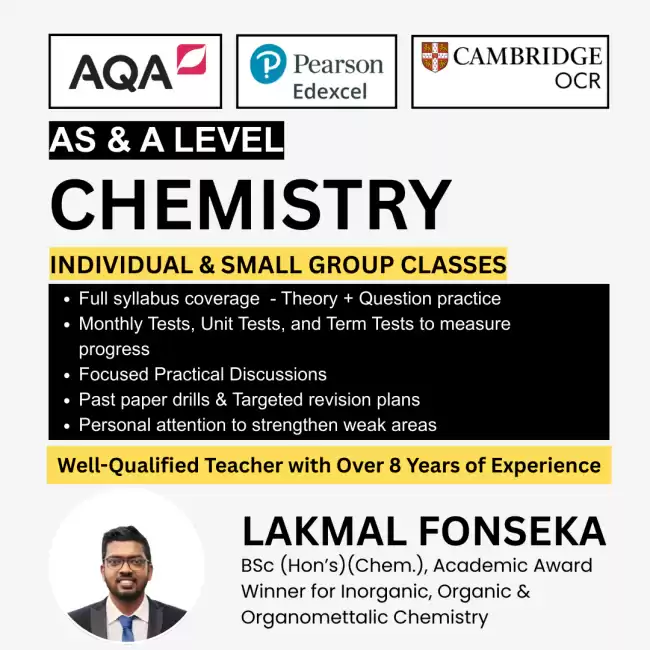 AQA

Pearson
Edexcel

CAMBRIDGE
OCR

AS & A LEVEL

CHEMISTRY

INDIVIDUAL & SMALL GROUP CLASSES

- Full syllabus coverage - Theory + Question practice
- Monthly Tests, Unit Tests, and Term Tests to measure progress
- Focused Practical Discussions
- Past paper drills & Targeted revision plans
- Personal attention to strengthen weak areas

Well-Qualified Teacher with Over 8 Years of Experience

LAKMAL FONSEKA

BSc (Hon's)(Chem.), Academic Award Winner for Inorganic, Organic & Organomettalic Chemistry